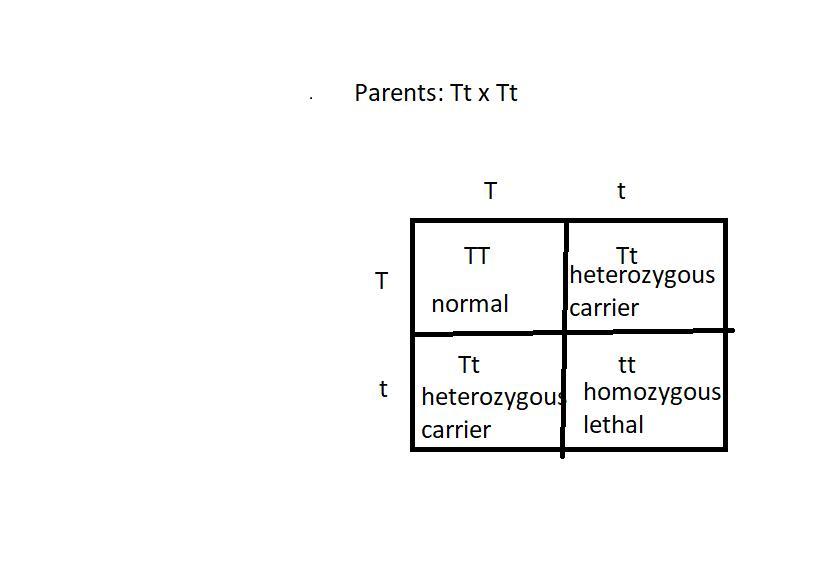 Parents: Tt x Tt

| | T | t |
|---|---|---|
| T | TT normal | Tt heterozygous carrier |
| t | Tt heterozygous carrier | tt homozygous lethal |